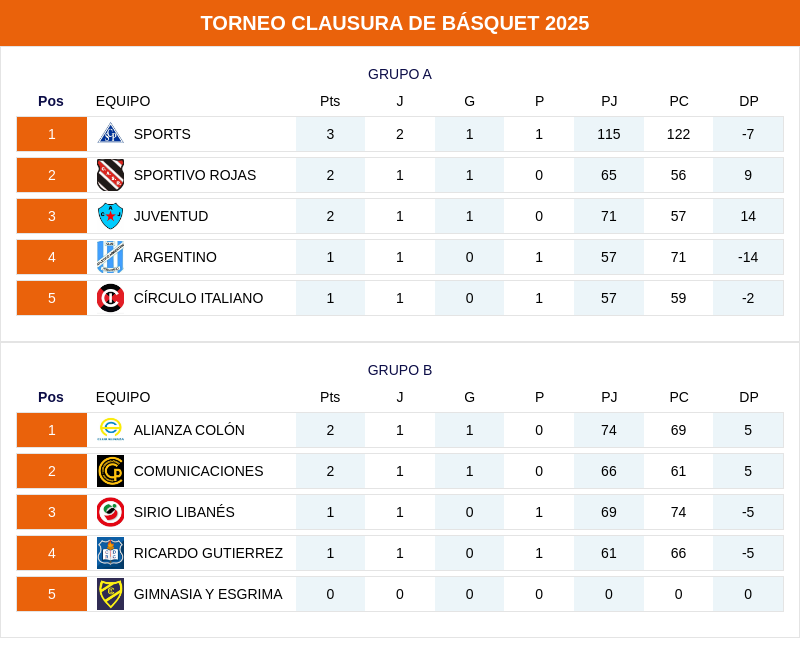 TORNEO CLAUSURA DE BÁSQUET 2025

GRUPO A

| Pos | EQUIPO | Pts | J | G | P | PJ | PC | DP |
|---|---|---|---|---|---|---|---|---|
| 1 | SPORTS | 3 | 2 | 1 | 1 | 115 | 122 | -7 |
| 2 | SPORTIVO ROJAS | 2 | 1 | 1 | 0 | 65 | 56 | 9 |
| 3 | JUVENTUD | 2 | 1 | 1 | 0 | 71 | 57 | 14 |
| 4 | ARGENTINO | 1 | 1 | 0 | 1 | 57 | 71 | -14 |
| 5 | CÍRCULO ITALIANO | 1 | 1 | 0 | 1 | 57 | 59 | -2 |

GRUPO B

| Pos | EQUIPO | Pts | J | G | P | PJ | PC | DP |
|---|---|---|---|---|---|---|---|---|
| 1 | ALIANZA COLÓN | 2 | 1 | 1 | 0 | 74 | 69 | 5 |
| 2 | COMUNICACIONES | 2 | 1 | 1 | 0 | 66 | 61 | 5 |
| 3 | SIRIO LIBANÉS | 1 | 1 | 0 | 1 | 69 | 74 | -5 |
| 4 | RICARDO GUTIERREZ | 1 | 1 | 0 | 1 | 61 | 66 | -5 |
| 5 | GIMNASIA Y ESGRIMA | 0 | 0 | 0 | 0 | 0 | 0 | 0 |